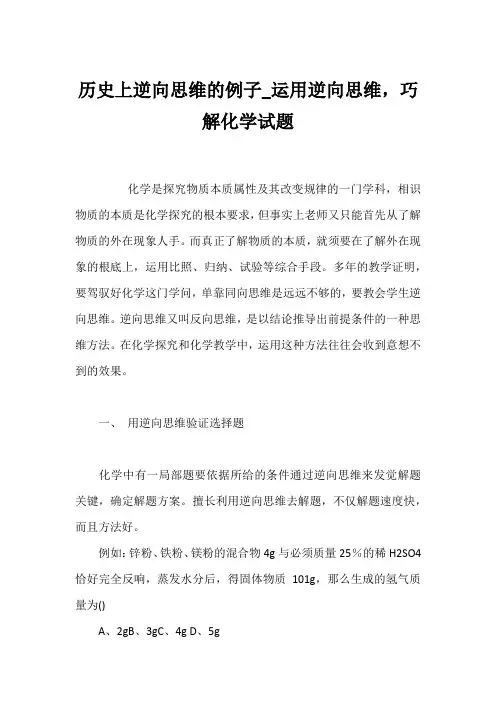 历史上逆向思维的例子_运用逆向思维，巧解化学试题

化学是探究物质本质属性及其改变规律的一门学科，相识物质的本质是化学探究的根本要求，但事实上老师又只能首先从了解物质的外在现象人手。而真正了解物质的本质，就须要在了解外在现象的根底上，运用比照、归纳、试验等综合手段。多年的教学证明，要驾驭好化学这门学问，单靠同向思维是远远不够的，要教会学生逆向思维。逆向思维又叫反向思维，是以结论推导出前提条件的一种思维方法。在化学探究和化学教学中，运用这种方法往往会收到意想不到的效果。

一、 用逆向思维验证选择题

化学中有一局部题要依据所给的条件通过逆向思维来发觉解题关键，确定解题方案。擅长利用逆向思维去解题，不仅解题速度快，而且方法好。

例如：锌粉、铁粉、镁粉的混合物 4g 与必须质量 25％的稀 H2SO4 恰好完全反响，蒸发水分后，得固体物质 101g，那么生成的氢气质量为()

A、2gB、3gC、4g D、5g